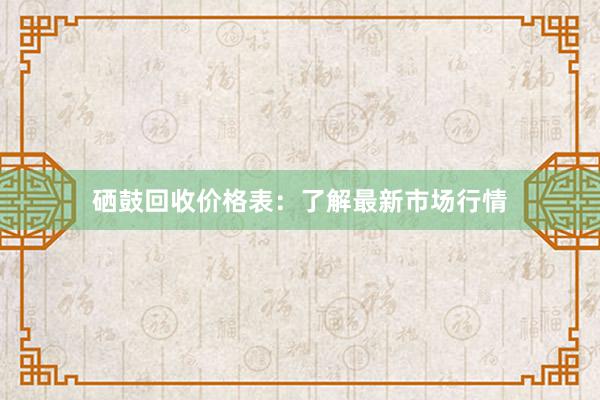 硒鼓回收价格表：了解最新市场行情